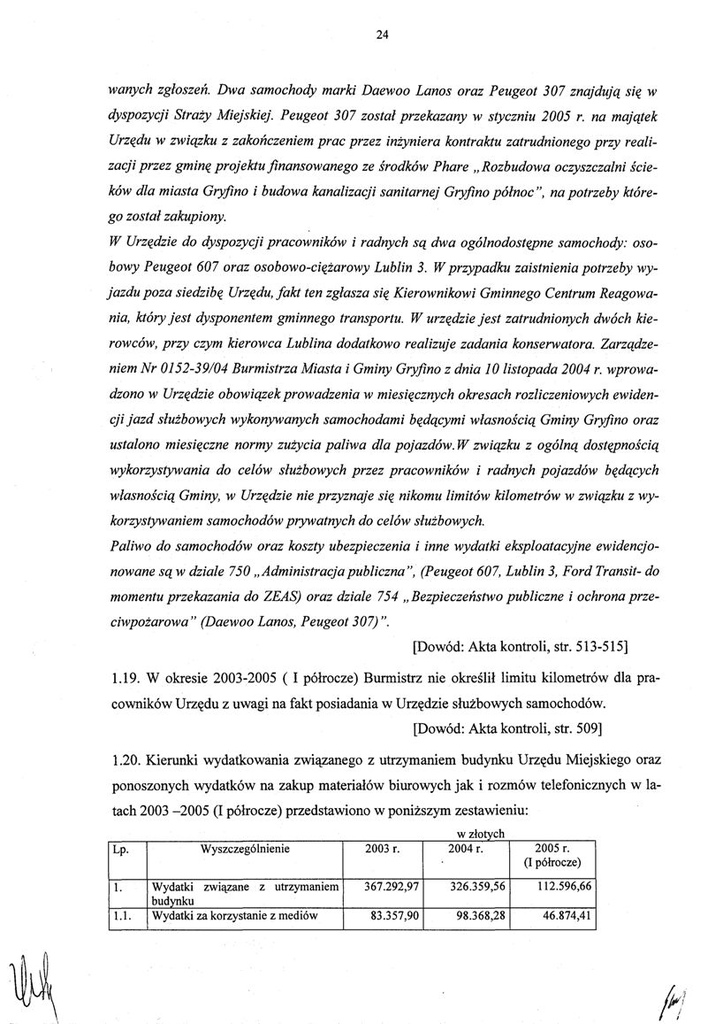 24

wanych zgłoszeń. Dwa samochody marki Daewoo Lanos oraz Peugeot 307 znajdują się w dyspozycji Straży Miejskiej. Peugeot 307 został przekazany w styczniu 2005 r. na majątek Urzędu w związku z zakończeniem prac przez inżyniera kontraktu zatrudnionego przy realizacji przez gminę projektu finansowanego ze środków Phare „Rozbudowa oczyszczalni ścieków dla miasta Gryfino i budowa kanalizacji sanitarnej Gryfino północ", na potrzeby którego został zakupiony.
W Urzędzie do dyspozycji pracowników i radnych są dwa ogólnodostępne samochody: osobowy Peugeot 607 oraz osobowo-ciężarowy Lublin 3. W przypadku zaistnienia potrzeby wyjazdu poza siedzibę Urzędu, fakt ten zgłasza się Kierownikowi Gminnego Centrum Reagowania, który jest dysponentem gminnego transportu. W urzędzie jest zatrudnionych dwóch kierowców, przy czym kierowca Lublina dodatkowo realizuje zadania konserwatora. Zarządzeniem Nr 0152-39/04 Burmistrza Miasta i Gminy Gryfino z dnia 10 listopada 2004 r. wprowadzono w Urzędzie obowiązek prowadzenia w miesięcznych okresach rozliczeniowych ewidencji jazd służbowych wykonywanych samochodami będącymi własnością Gminy Gryfino oraz ustalono miesięczne normy zużycia paliwa dla pojazdów.W związku z ogólną dostępnością wykorzystywania do celów służbowych przez pracowników i radnych pojazdów będących własnością Gminy, w Urzędzie nie przyznaje się nikomu limitów kilometrów w związku z wykorzystywaniem samochodów prywatnych do celów służbowych.
Paliwo do samochodów oraz koszty ubezpieczenia i inne wydatki eksploatacyjne ewidencjonowane są w dziale 750 „Administracja publiczna", (Peugeot 607, Lublin 3, Ford Transit- do momentu przekazania do ZEAS) oraz dziale 754 „Bezpieczeństwo publiczne i ochrona przeciwpożarowa" (Daewoo Lanos, Peugeot 307)".
[Dowód: Akta kontroli, str. 513-515]

1.19. W okresie 2003-2005 ( I półrocze) Burmistrz nie określił limitu kilometrów dla pracowników Urzędu z uwagi na fakt posiadania w Urzędzie służbowych samochodów.
[Dowód: Akta kontroli, str. 509]

1.20. Kierunki wydatkowania związanego z utrzymaniem budynku Urzędu Miejskiego oraz ponoszonych wydatków na zakup materiałów biurowych jak i rozmów telefonicznych w latach 2003 –2005 (I półrocze) przedstawiono w poniższym zestawieniu:

w złotych

| Lp. | Wyszczególnienie | 2003 r. | 2004 r. | 2005 r. (I półrocze) |
|---|---|---|---|---|
| 1. | Wydatki związane z utrzymaniem budynku | 367.292,97 | 326.359,56 | 112.596,66 |
| 1.1. | Wydatki za korzystanie z mediów | 83.357,90 | 98.368,28 | 46.874,41 |